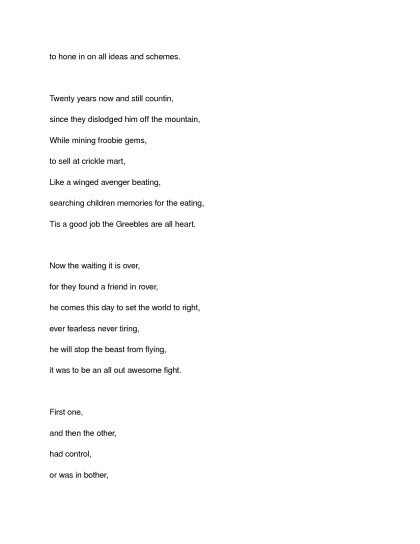 to hone in on all ideas and schemes.

Twenty years now and still countin,
since they dislodged him off the mountain,
While mining froobie gems,
to sell at crickle mart,
Like a winged avenger beating,
searching children memories for the eating,
Tis a good job the Greebles are all heart.

Now the waiting it is over,
for they found a friend in rover,
he comes this day to set the world to right,
ever fearless never tiring,
he will stop the beast from flying,
it was to be an all out awesome fight.

First one,
and then the other,
had control,
or was in bother,